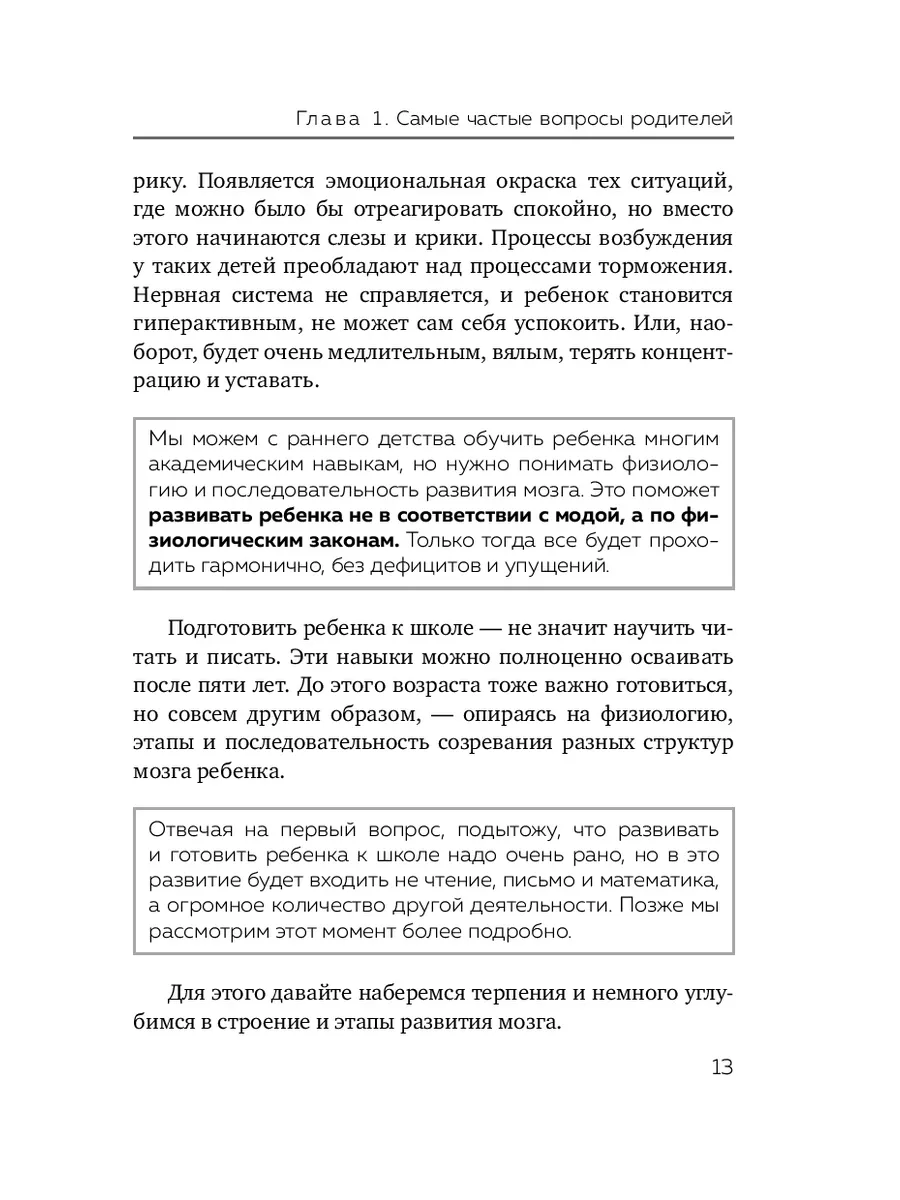 Глава 1. Самые частые вопросы родителей

рику. Появляется эмоциональная окраска тех ситуаций, где можно было бы отреагировать спокойно, но вместо этого начинаются слезы и крики. Процессы возбуждения у таких детей преобладают над процессами торможения. Нервная система не справляется, и ребенок становится гиперактивным, не может сам себя успокоить. Или, наоборот, будет очень медлительным, вялым, терять концентрацию и уставать.

Мы можем с раннего детства обучить ребенка многим академическим навыкам, но нужно понимать физиологию и последовательность развития мозга. Это поможет развивать ребенка не в соответствии с модой, а по физиологическим законам. Только тогда все будет проходить гармонично, без дефицитов и упущений.

Подготовить ребенка к школе — не значит научить читать и писать. Эти навыки можно полноценно осваивать после пяти лет. До этого возраста тоже важно готовиться, но совсем другим образом, — опираясь на физиологию, этапы и последовательность созревания разных структур мозга ребенка.

Отвечая на первый вопрос, подытожу, что развивать и готовить ребенка к школе надо очень рано, но в это развитие будет входить не чтение, письмо и математика, а огромное количество другой деятельности. Позже мы рассмотрим этот момент более подробно.

Для этого давайте наберемся терпения и немного углубимся в строение и этапы развития мозга.

13